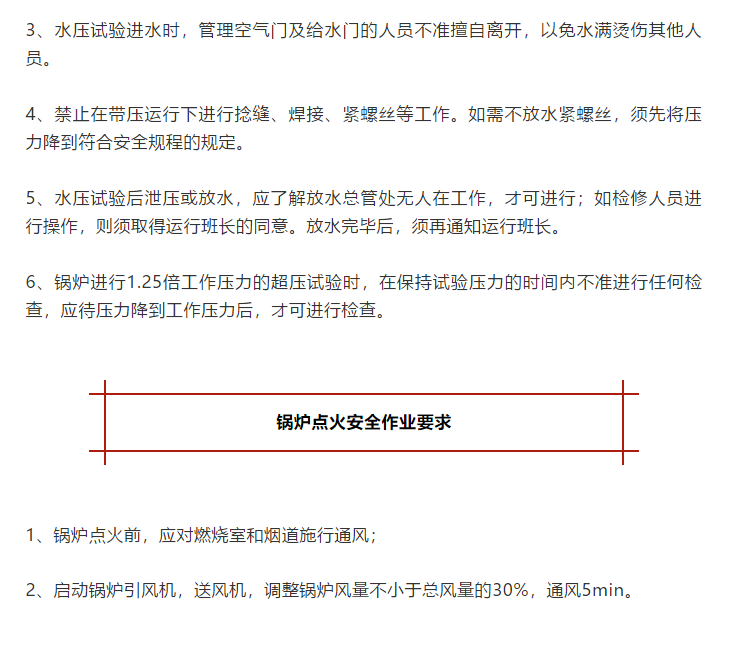 3、水压试验进水时，管理空气门及给水门的人员不准擅自离开，以免水满烫伤其他人员。

4、禁止在带压运行下进行捻缝、焊接、紧螺丝等工作。如需不放水紧螺丝，须先将压力降到符合安全规程的规定。

5、水压试验后泄压或放水，应了解放水总管处无人在工作，才可进行；如检修人员进行操作，则须取得运行班长的同意。放水完毕后，须再通知运行班长。

6、锅炉进行1.25倍工作压力的超压试验时，在保持试验压力的时间内不准进行任何检查，应待压力降到工作压力后，才可进行检查。

锅炉点火安全作业要求

1、锅炉点火前，应对燃烧室和烟道施行通风；

2、启动锅炉引风机，送风机，调整锅炉风量不小于总风量的30%，通风5min。